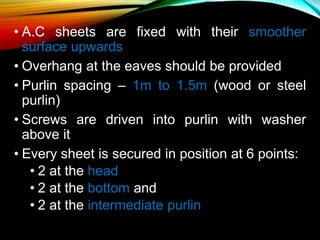 • A.C sheets are fixed with their smoother surface upwards
• Overhang at the eaves should be provided
• Purlin spacing – 1m to 1.5m (wood or steel purlin)
• Screws are driven into purlin with washer above it
• Every sheet is secured in position at 6 points:
  • 2 at the head
  • 2 at the bottom and
  • 2 at the intermediate purlin